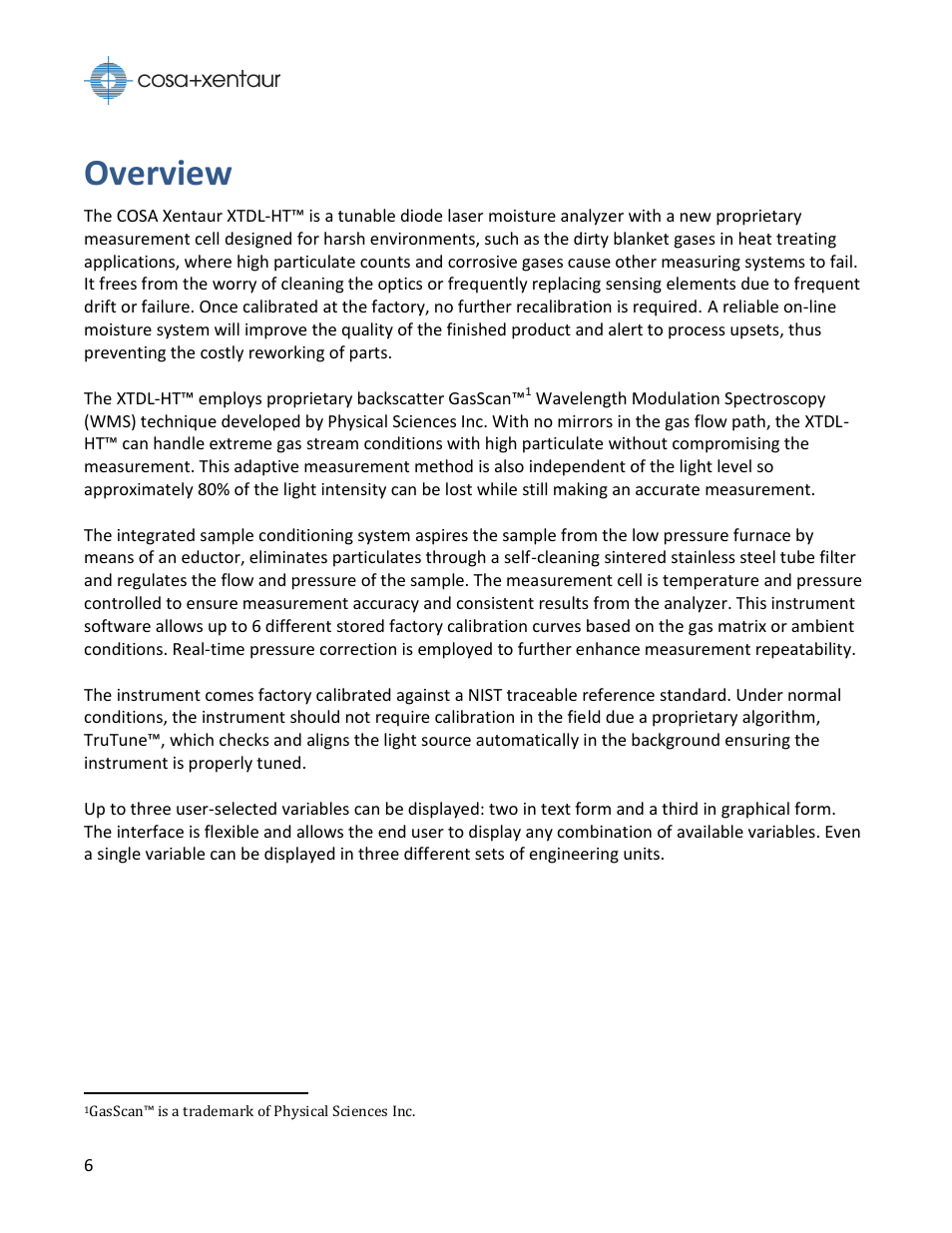 cosa+xentaur

Overview

The COSA Xentaur XTDL-HT™ is a tunable diode laser moisture analyzer with a new proprietary measurement cell designed for harsh environments, such as the dirty blanket gases in heat treating applications, where high particulate counts and corrosive gases cause other measuring systems to fail. It frees from the worry of cleaning the optics or frequently replacing sensing elements due to frequent drift or failure. Once calibrated at the factory, no further recalibration is required. A reliable on-line moisture system will improve the quality of the finished product and alert to process upsets, thus preventing the costly reworking of parts.

The XTDL-HT™ employs proprietary backscatter GasScan™$^1$ Wavelength Modulation Spectroscopy (WMS) technique developed by Physical Sciences Inc. With no mirrors in the gas flow path, the XTDL-HT™ can handle extreme gas stream conditions with high particulate without compromising the measurement. This adaptive measurement method is also independent of the light level so approximately 80% of the light intensity can be lost while still making an accurate measurement.

The integrated sample conditioning system aspires the sample from the low pressure furnace by means of an eductor, eliminates particulates through a self-cleaning sintered stainless steel tube filter and regulates the flow and pressure of the sample. The measurement cell is temperature and pressure controlled to ensure measurement accuracy and consistent results from the analyzer. This instrument software allows up to 6 different stored factory calibration curves based on the gas matrix or ambient conditions. Real-time pressure correction is employed to further enhance measurement repeatability.

The instrument comes factory calibrated against a NIST traceable reference standard. Under normal conditions, the instrument should not require calibration in the field due a proprietary algorithm, TruTune™, which checks and aligns the light source automatically in the background ensuring the instrument is properly tuned.

Up to three user-selected variables can be displayed: two in text form and a third in graphical form. The interface is flexible and allows the end user to display any combination of available variables. Even a single variable can be displayed in three different sets of engineering units.

$^1$GasScan™ is a trademark of Physical Sciences Inc.

6